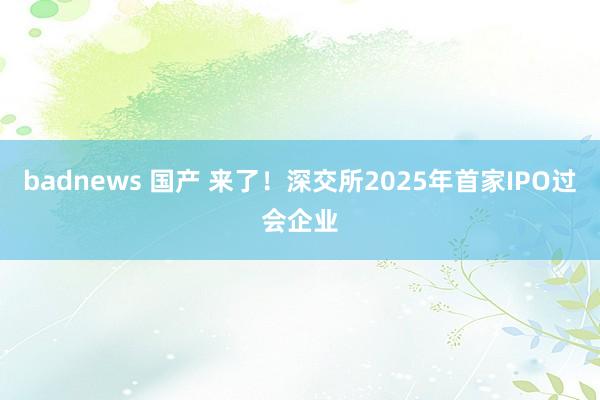 badnews 国产 来了！深交所2025年首家IPO过会企业